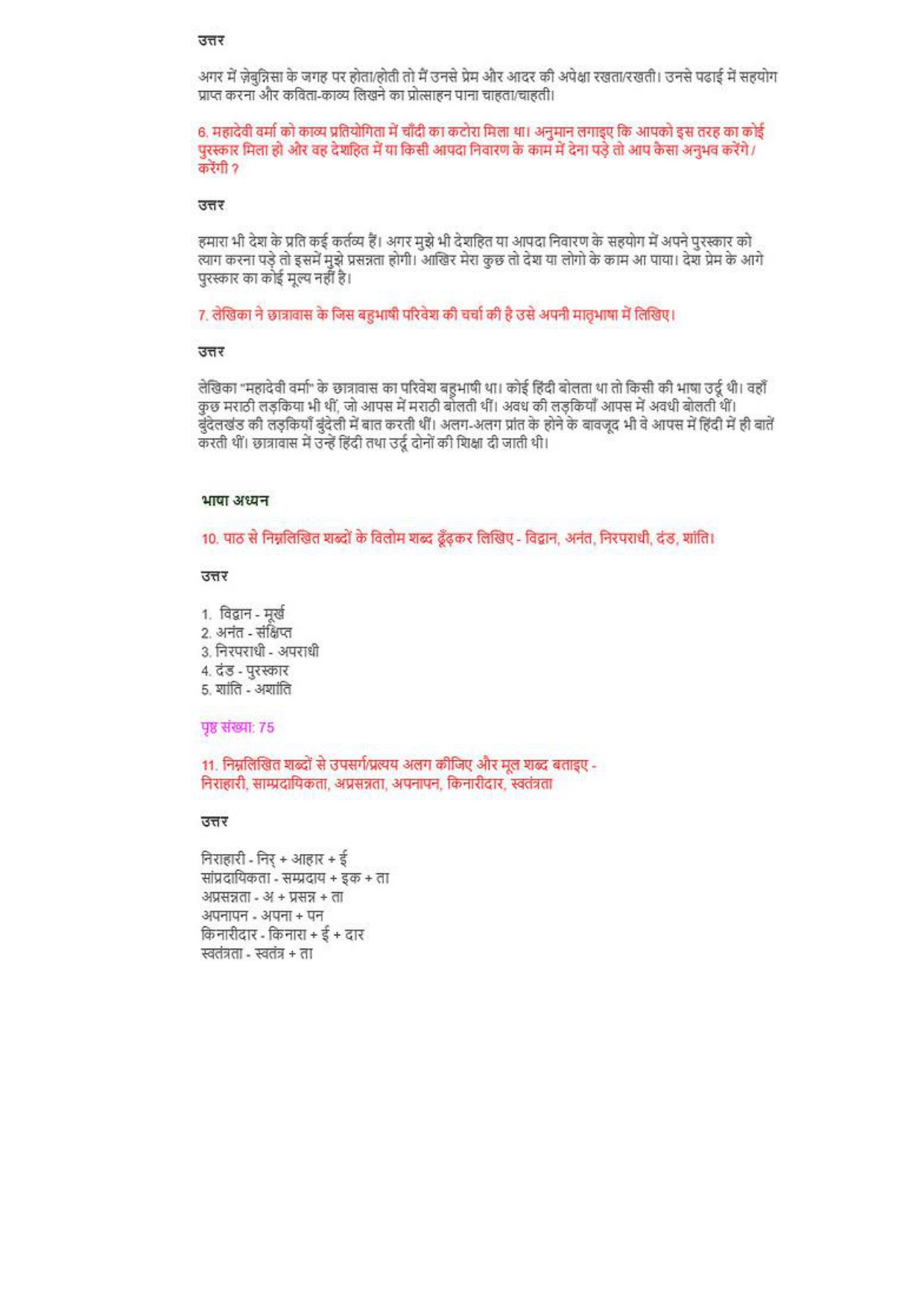 उत्तर

अगर में ज़ेबुन्निसा के जगह पर होता/होती तो मैं उनसे प्रेम और आदर की अपेक्षा रखता/रखती। उनसे पढाई में सहयोग प्राप्त करना और कविता-काव्य लिखने का प्रोत्साहन पाना चाहता/चाहती।

6. महादेवी वर्मा को काव्य प्रतियोगिता में चाँदी का कटोरा मिला था। अनुमान लगाइए कि आपको इस तरह का कोई पुरस्कार मिला हो और वह देशहित में या किसी आपदा निवारण के काम में देना पड़े तो आप कैसा अनुभव करेंगे / करेंगी ?

उत्तर

हमारा भी देश के प्रति कई कर्तव्य हैं। अगर मुझे भी देशहित या आपदा निवारण के सहयोग में अपने पुरस्कार को त्याग करना पड़े तो इसमें मुझे प्रसन्नता होगी। आखिर मेरा कुछ तो देश या लोगो के काम आ पाया। देश प्रेम के आगे पुरस्कार का कोई मूल्य नहीं है।

7. लेखिका ने छात्रावास के जिस बहुभाषी परिवेश की चर्चा की है उसे अपनी मातृभाषा में लिखिए।

उत्तर

लेखिका "महादेवी वर्मा" के छात्रावास का परिवेश बहुभाषी था। कोई हिंदी बोलता था तो किसी की भाषा उर्दू थी। वहाँ कुछ मराठी लड़किया भी थीं, जो आपस में मराठी बोलती थीं। अवध की लड़कियाँ आपस में अवधी बोलती थीं। बुंदेलखंड की लड़कियाँ बुंदेली में बात करती थीं। अलग-अलग प्रांत के होने के बावजूद भी वे आपस में हिंदी में ही बातें करती थीं। छात्रावास में उन्हें हिंदी तथा उर्दू दोनों की शिक्षा दी जाती थी।

भाषा अध्यन

10. पाठ से निम्नलिखित शब्दों के विलोम शब्द ढूँढ़कर लिखिए - विद्वान, अनंत, निरपराधी, दंड, शांति।

उत्तर

1. विद्वान - मूर्ख
2. अनंत - संक्षिप्त
3. निरपराधी - अपराधी
4. दंड - पुरस्कार
5. शांति - अशांति

पृष्ठ संख्या: 75

11. निम्नलिखित शब्दों से उपसर्ग/प्रत्यय अलग कीजिए और मूल शब्द बताइए - निराहारी, साम्प्रदायिकता, अप्रसन्नता, अपनापन, किनारीदार, स्वतंत्रता

उत्तर

निराहारी - निर् + आहार + ई
सांप्रदायिकता - सम्प्रदाय + इक + ता
अप्रसन्नता - अ + प्रसन्न + ता
अपनापन - अपना + पन
किनारीदार - किनारा + ई + दार
स्वतंत्रता - स्वतंत्र + ता